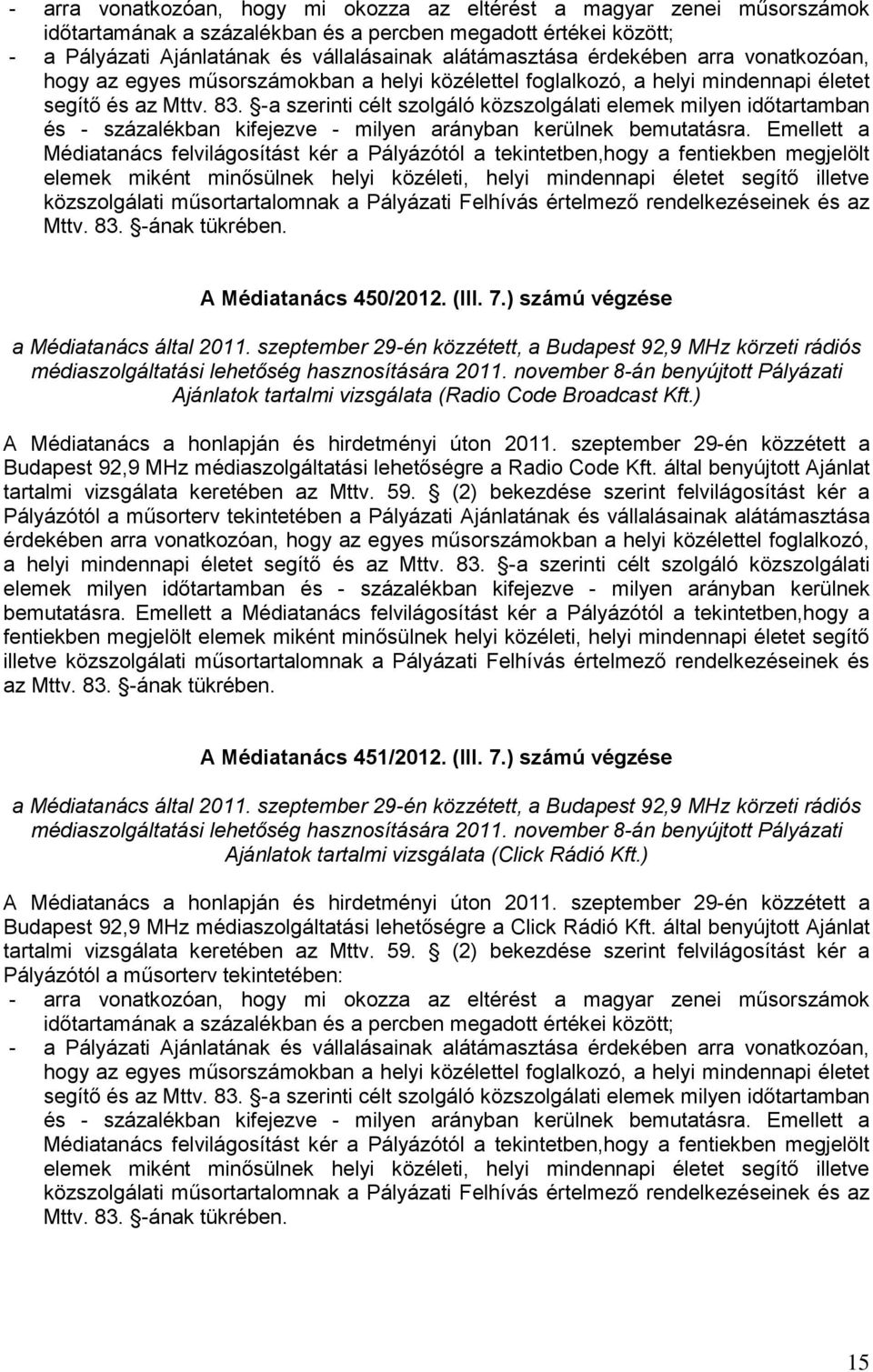 - arra vonatkozóan, hogy mi okozza az eltérést a magyar zenei műsorszámok időtartamának a százalékban és a percben megadott értékei között;
- a Pályázati Ajánlatának és vállalásainak alátámasztása érdekében arra vonatkozóan, hogy az egyes műsorszámokban a helyi közélettel foglalkozó, a helyi mindennapi életet segítő és az Mttv. 83. §-a szerinti célt szolgáló közszolgálati elemek milyen időtartamban és - százalékban kifejezve - milyen arányban kerülnek bemutatásra. Emellett a Médiatanács felvilágosítást kér a Pályázótól a tekintetben,hogy a fentiekben megjelölt elemek miként minősülnek helyi közéleti, helyi mindennapi életet segítő illetve közszolgálati műsortartalomnak a Pályázati Felhívás értelmező rendelkezéseinek és az Mttv. 83. §-ának tükrében.

A Médiatanács 450/2012. (III. 7.) számú végzése

a Médiatanács által 2011. szeptember 29-én közzétett, a Budapest 92,9 MHz körzeti rádiós médiaszolgáltatási lehetőség hasznosítására 2011. november 8-án benyújtott Pályázati Ajánlatok tartalmi vizsgálata (Radio Code Broadcast Kft.)

A Médiatanács a honlapján és hirdetményi úton 2011. szeptember 29-én közzétett a Budapest 92,9 MHz médiaszolgáltatási lehetőségre a Radio Code Kft. által benyújtott Ajánlat tartalmi vizsgálata keretében az Mttv. 59. § (2) bekezdése szerint felvilágosítást kér a Pályázótól a műsorterv tekintetében a Pályázati Ajánlatának és vállalásainak alátámasztása érdekében arra vonatkozóan, hogy az egyes műsorszámokban a helyi közélettel foglalkozó, a helyi mindennapi életet segítő és az Mttv. 83. §-a szerinti célt szolgáló közszolgálati elemek milyen időtartamban és - százalékban kifejezve - milyen arányban kerülnek bemutatásra. Emellett a Médiatanács felvilágosítást kér a Pályázótól a tekintetben,hogy a fentiekben megjelölt elemek miként minősülnek helyi közéleti, helyi mindennapi életet segítő illetve közszolgálati műsortartalomnak a Pályázati Felhívás értelmező rendelkezéseinek és az Mttv. 83. §-ának tükrében.

A Médiatanács 451/2012. (III. 7.) számú végzése

a Médiatanács által 2011. szeptember 29-én közzétett, a Budapest 92,9 MHz körzeti rádiós médiaszolgáltatási lehetőség hasznosítására 2011. november 8-án benyújtott Pályázati Ajánlatok tartalmi vizsgálata (Click Rádió Kft.)

A Médiatanács a honlapján és hirdetményi úton 2011. szeptember 29-én közzétett a Budapest 92,9 MHz médiaszolgáltatási lehetőségre a Click Rádió Kft. által benyújtott Ajánlat tartalmi vizsgálata keretében az Mttv. 59. § (2) bekezdése szerint felvilágosítást kér a Pályázótól a műsorterv tekintetében:
- arra vonatkozóan, hogy mi okozza az eltérést a magyar zenei műsorszámok időtartamának a százalékban és a percben megadott értékei között;
- a Pályázati Ajánlatának és vállalásainak alátámasztása érdekében arra vonatkozóan, hogy az egyes műsorszámokban a helyi közélettel foglalkozó, a helyi mindennapi életet segítő és az Mttv. 83. §-a szerinti célt szolgáló közszolgálati elemek milyen időtartamban és - százalékban kifejezve - milyen arányban kerülnek bemutatásra. Emellett a Médiatanács felvilágosítást kér a Pályázótól a tekintetben,hogy a fentiekben megjelölt elemek miként minősülnek helyi közéleti, helyi mindennapi életet segítő illetve közszolgálati műsortartalomnak a Pályázati Felhívás értelmező rendelkezéseinek és az Mttv. 83. §-ának tükrében.

15